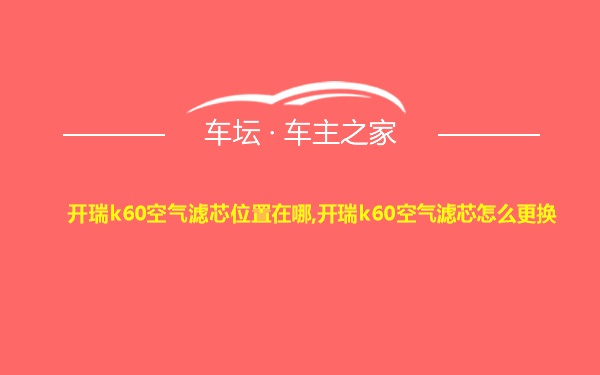 车坛 · 车主之家

开瑞k60空气滤芯位置在哪,开瑞k60空气滤芯怎么更换